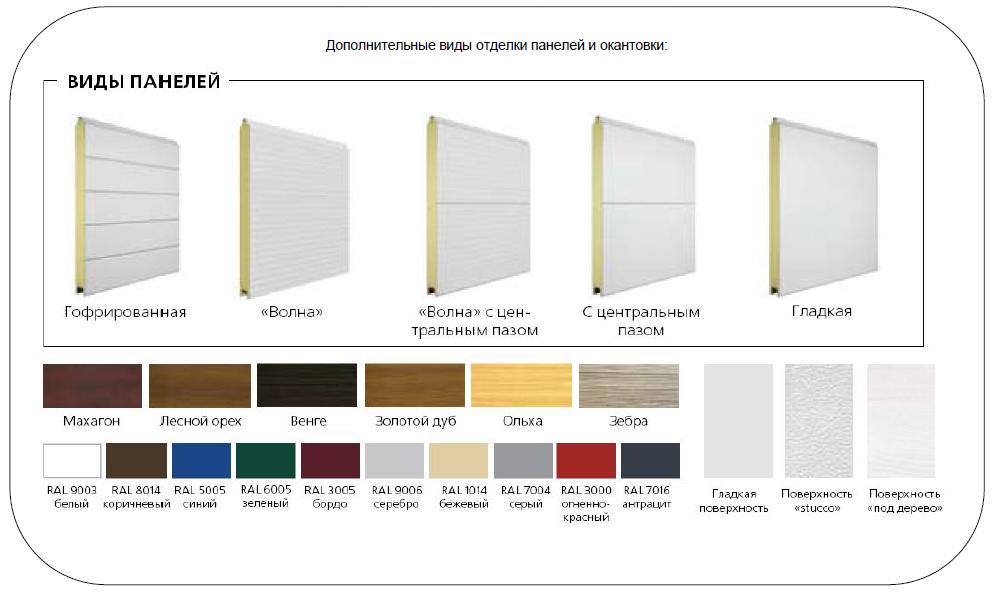 Дополнительные виды отделки панелей и окантовки:

ВИДЫ ПАНЕЛЕЙ

Гофрированная

«Волна»

«Волна» с центральным пазом

С центральным пазом

Гладкая

Махагон

Лесной орех

Венге

Золотой дуб

Ольха

Зебра

RAL 9003 белый

RAL 8014 коричневый

RAL 5005 синий

RAL 6005 зеленый

RAL 3005 бордо

RAL 9006 серебро

RAL 1014 бежевый

RAL 7004 серый

RAL 3000 огненно-красный

RAL 7016 антрацит

Гладкая поверхность

Поверхность «stucco»

Поверхность «под дерево»